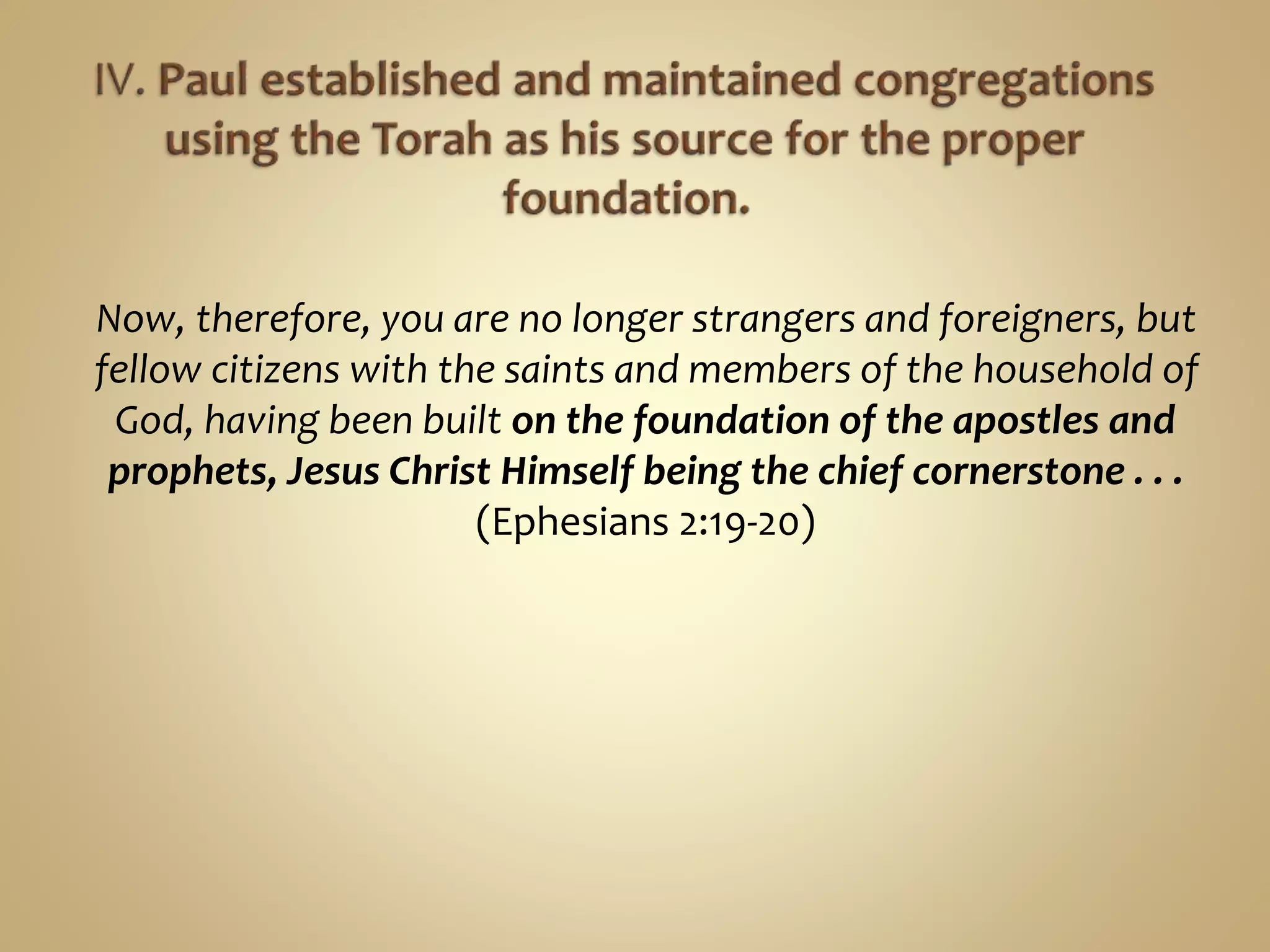 IV. Paul established and maintained congregations using the Torah as his source for the proper foundation.

Now, therefore, you are no longer strangers and foreigners, but fellow citizens with the saints and members of the household of God, having been built on the foundation of the apostles and prophets, Jesus Christ Himself being the chief cornerstone . . . (Ephesians 2:19-20)